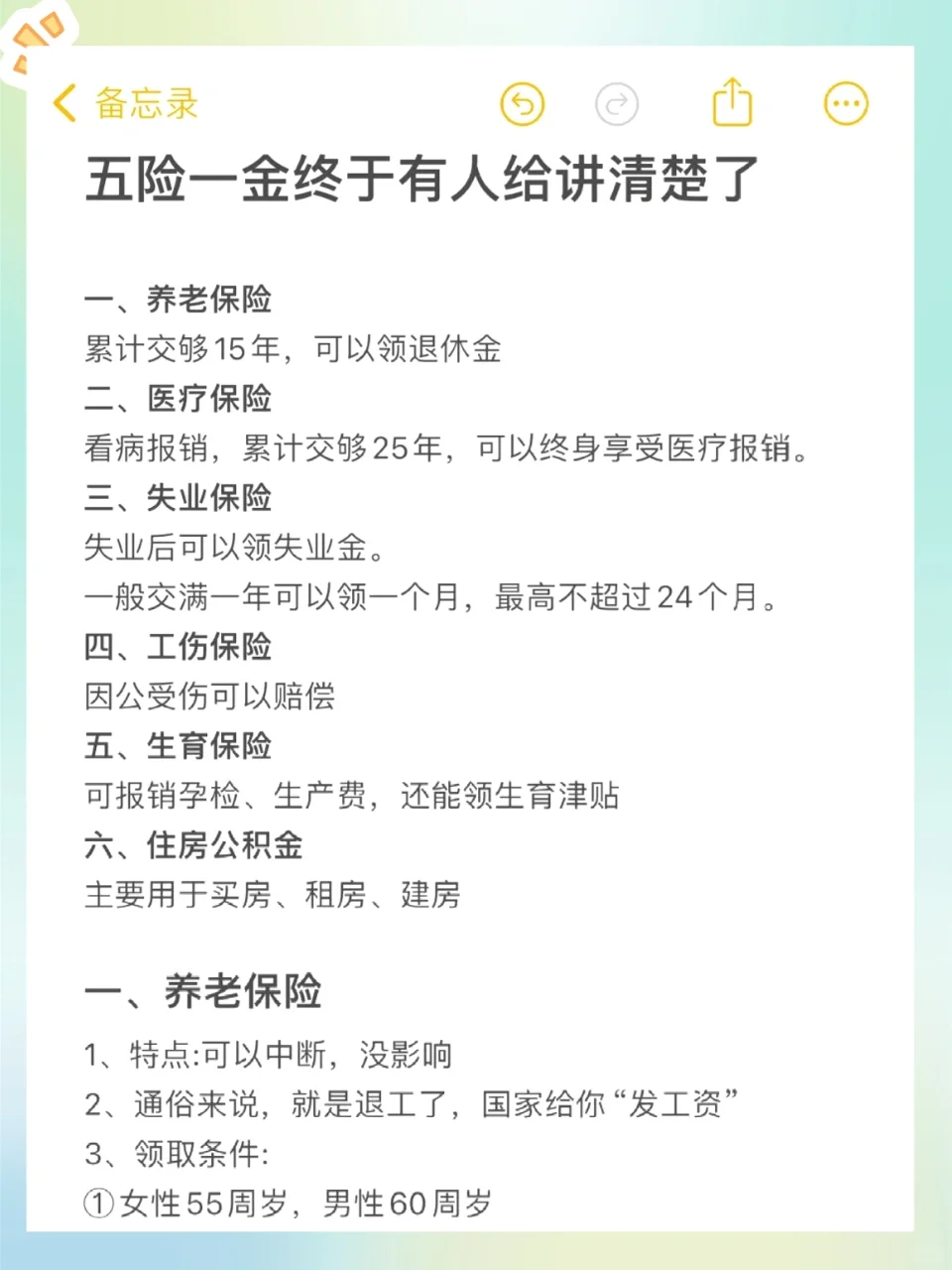 备忘录

五险一金终于有人给讲清楚了

一、养老保险
累计交够15年，可以领退休金
二、医疗保险
看病报销，累计交够25年，可以终身享受医疗报销。
三、失业保险
失业后可以领失业金。
一般交满一年可以领一个月，最高不超过24个月。
四、工伤保险
因公受伤可以赔偿
五、生育保险
可报销孕检、生产费，还能领生育津贴
六、住房公积金
主要用于买房、租房、建房

一、养老保险
1、特点:可以中断，没影响
2、通俗来说，就是退工了，国家给你“发工资”
3、领取条件:
①女性55周岁，男性60周岁